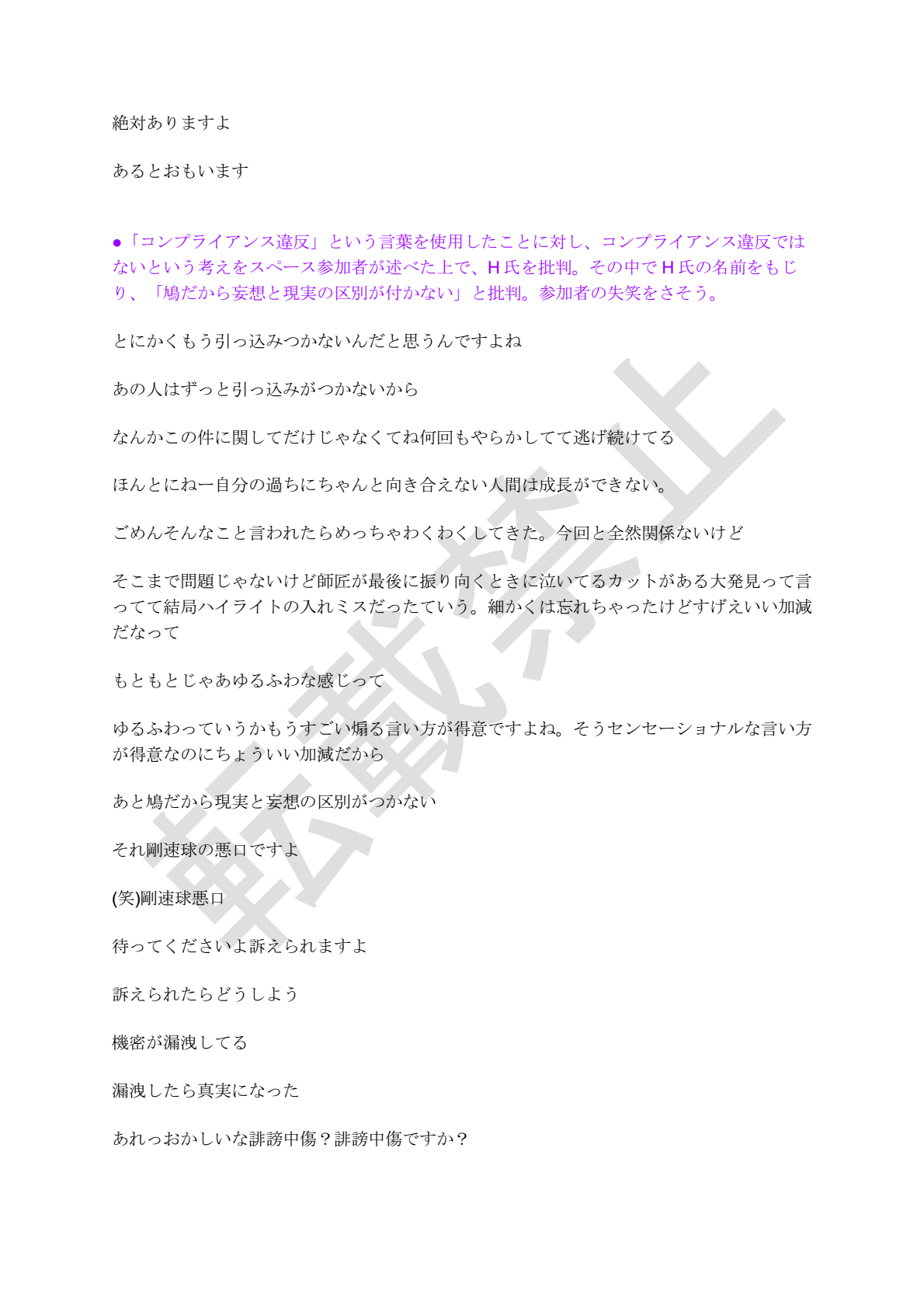 絶対ありますよ

あるとおもいます

●「コンプライアンス違反」という言葉を使用したことに対し、コンプライアンス違反ではないという考えをスペース参加者が述べた上で、H 氏を批判。その中で H 氏の名前をもじり、「鳩だから妄想と現実の区別が付かない」と批判。参加者の失笑をさそう。

とにかくもう引っ込みつかないんだと思うんですよね

あの人はずっと引っ込みがつかないから

なんかこの件に関してだけじゃなくてね何回もやらかしてて逃げ続けてる

ほんとにねー自分の過ちにちゃんと向き合えない人間は成長ができない。

ごめんそんなこと言われたらめっちゃわくわくしてきた。今回と全然関係ないけど

そこまで問題じゃないけど師匠が最後に振り向くときに泣いてるカットがある大発見って言ってて結局ハイライトの入れミスだったていう。細かくは忘れちゃったけどすげえいい加減だなって

もともとじゃあゆるふわな感じって

ゆるふわっていうかもうすごい煽る言い方が得意ですよね。そうセンセーショナルな言い方が得意なのにちょういい加減だから

あと鳩だから現実と妄想の区別がつかない

それ剛速球の悪口ですよ

(笑)剛速球悪口

待ってくださいよ訴えられますよ

訴えられたらどうしよう

機密が漏洩してる

漏洩したら真実になった

あれっおかしいな誹謗中傷？誹謗中傷ですか？

転載禁止